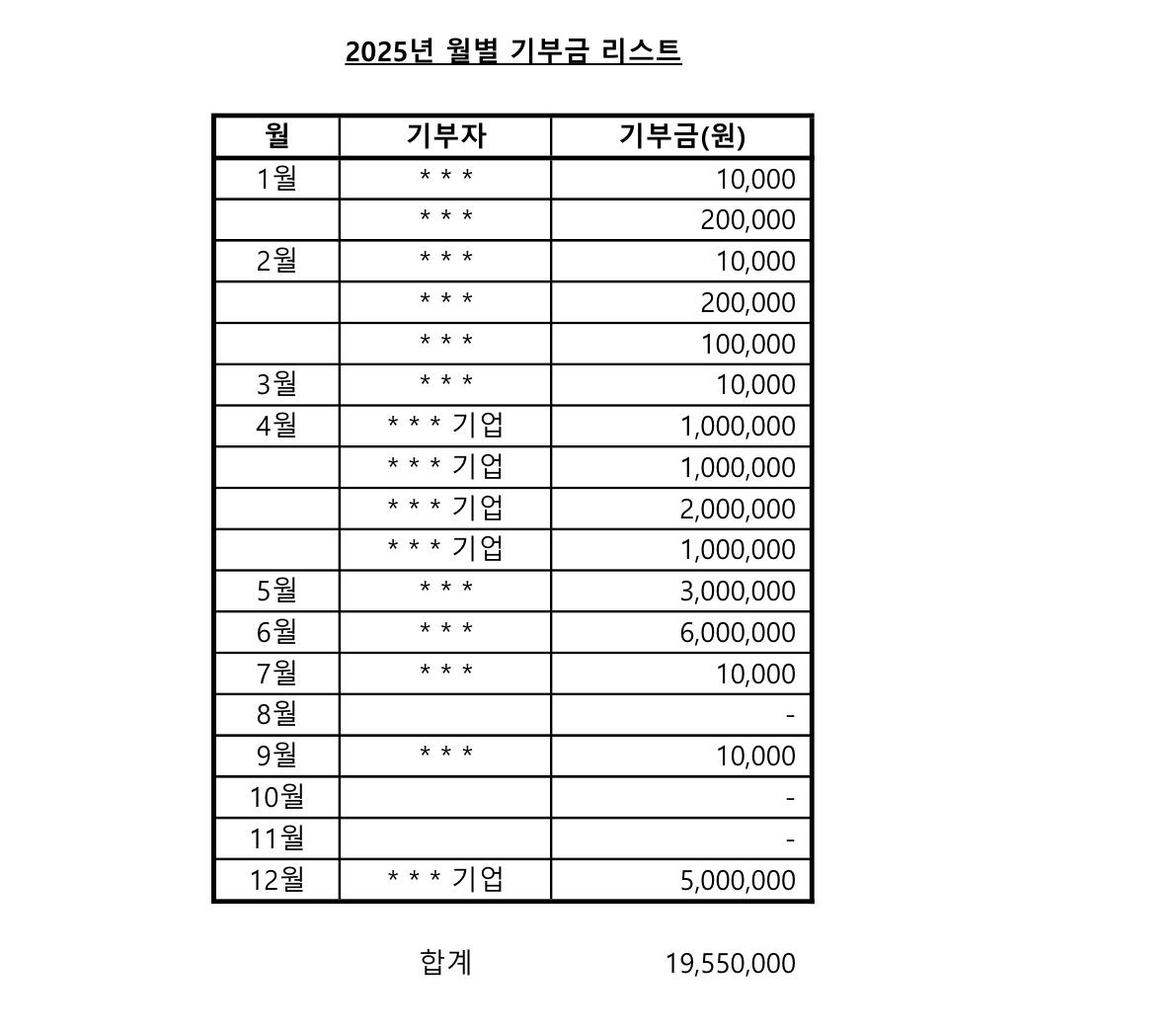 2025년 월별 기부금 리스트

| 월 | 기부자 | 기부금(원) |
|---|---|---|
| 1월 | * * * | 10,000 |
|  | * * * | 200,000 |
| 2월 | * * * | 10,000 |
|  | * * * | 200,000 |
|  | * * * | 100,000 |
| 3월 | * * * | 10,000 |
| 4월 | * * * 기업 | 1,000,000 |
|  | * * * 기업 | 1,000,000 |
|  | * * * 기업 | 2,000,000 |
|  | * * * 기업 | 1,000,000 |
| 5월 | * * * | 3,000,000 |
| 6월 | * * * | 6,000,000 |
| 7월 | * * * | 10,000 |
| 8월 |  | - |
| 9월 | * * * | 10,000 |
| 10월 |  | - |
| 11월 |  | - |
| 12월 | * * * 기업 | 5,000,000 |

합계 19,550,000